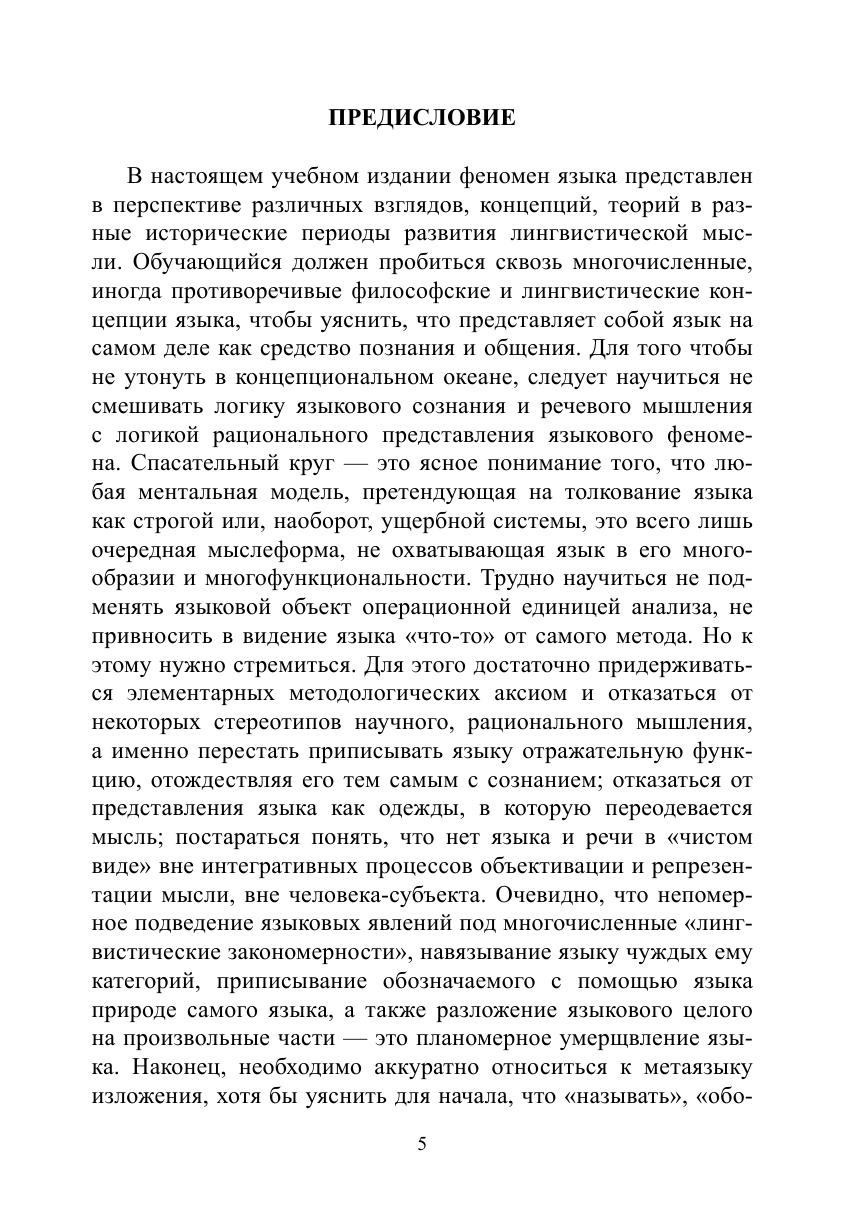 ПРЕДИСЛОВИЕ

В настоящем учебном издании феномен языка представлен в перспективе различных взглядов, концепций, теорий в разные исторические периоды развития лингвистической мысли. Обучающийся должен пробиться сквозь многочисленные, иногда противоречивые философские и лингвистические концепции языка, чтобы уяснить, что представляет собой язык на самом деле как средство познания и общения. Для того чтобы не утонуть в концепциональном океане, следует научиться не смешивать логику языкового сознания и речевого мышления с логикой рационального представления языкового феномена. Спасательный круг — это ясное понимание того, что любая ментальная модель, претендующая на толкование языка как строгой или, наоборот, ущербной системы, это всего лишь очередная мыслеформа, не охватывающая язык в его многообразии и многофункциональности. Трудно научиться не подменять языковой объект операционной единицей анализа, не привносить в видение языка «что-то» от самого метода. Но к этому нужно стремиться. Для этого достаточно придерживаться элементарных методологических аксиом и отказаться от некоторых стереотипов научного, рационального мышления, а именно перестать приписывать языку отражательную функцию, отождествляя его тем самым с сознанием; отказаться от представления языка как одежды, в которую переодевается мысль; постараться понять, что нет языка и речи в «чистом виде» вне интегративных процессов объективации и репрезентации мысли, вне человека-субъекта. Очевидно, что непомерное подведение языковых явлений под многочисленные «лингвистические закономерности», навязывание языку чуждых ему категорий, приписывание обозначаемого с помощью языка природе самого языка, а также разложение языкового целого на произвольные части — это планомерное умерщвление языка. Наконец, необходимо аккуратно относиться к метаязыку изложения, хотя бы уяснить для начала, что «называть», «обо-

5